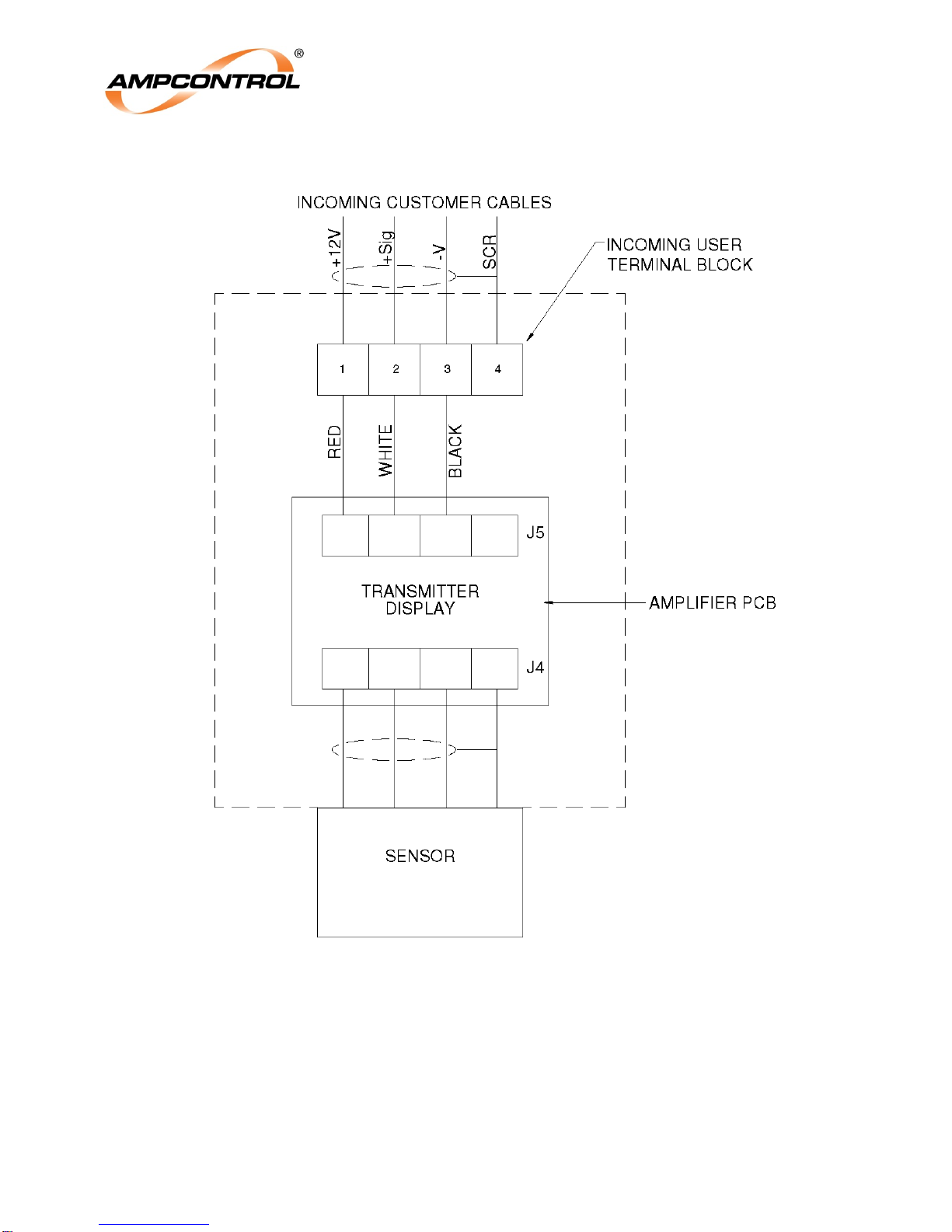 AMPCONTROL®

INCOMING CUSTOMER CABLES

+12V
+Sig
-V
SCR

INCOMING USER TERMINAL BLOCK

1
2
3
4

RED
WHITE
BLACK

J5

TRANSMITTER DISPLAY

AMPLIFIER PCB

J4

SENSOR